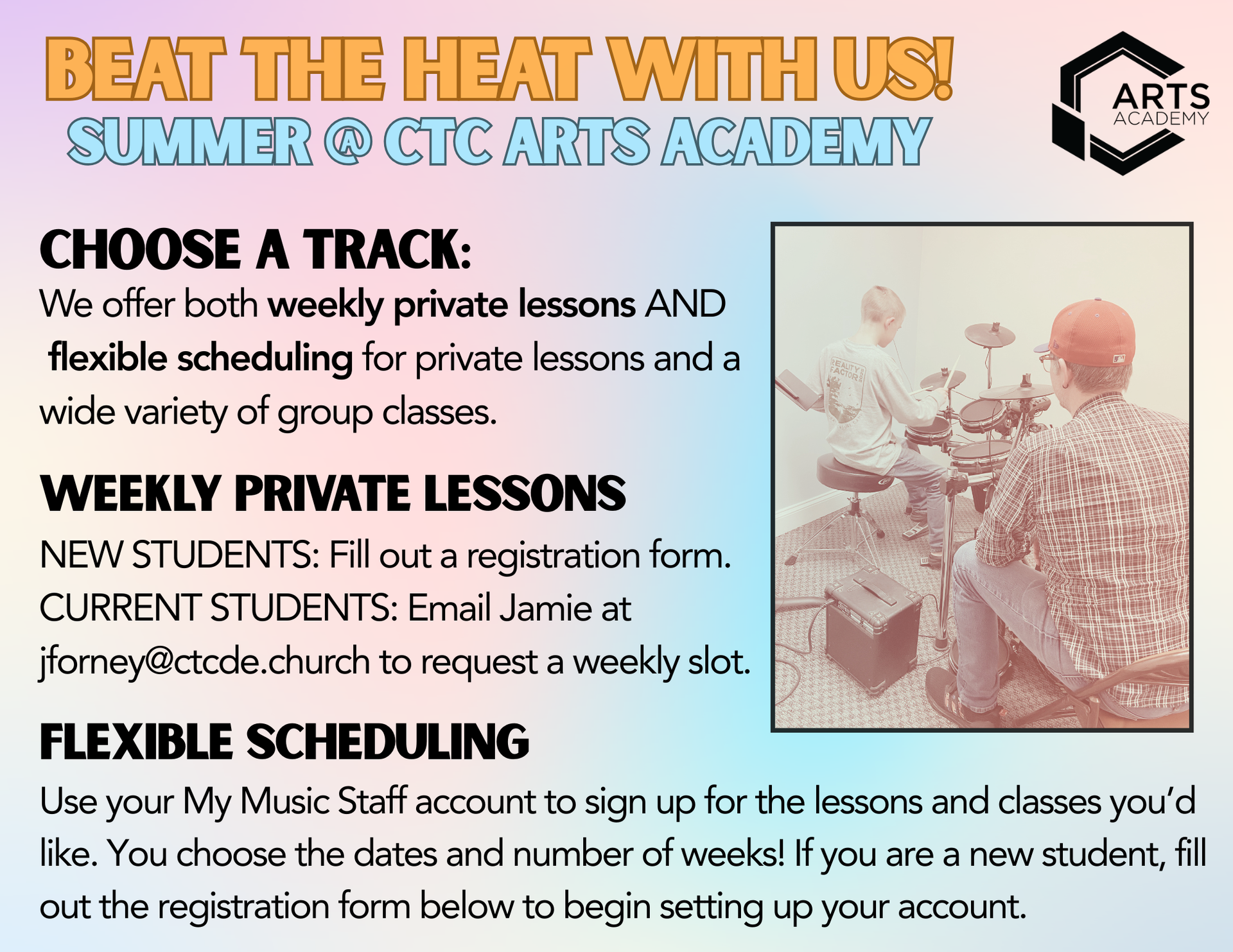 BEAT THE HEAT WITH US!
SUMMER @ CTC ARTS ACADEMY

ARTS
ACADEMY

CHOOSE A TRACK:

We offer both weekly private lessons AND flexible scheduling for private lessons and a wide variety of group classes.

WEEKLY PRIVATE LESSONS

NEW STUDENTS: Fill out a registration form.
CURRENT STUDENTS: Email Jamie at jforney@ctcde.church to request a weekly slot.

FLEXIBLE SCHEDULING

Use your My Music Staff account to sign up for the lessons and classes you'd like. You choose the dates and number of weeks! If you are a new student, fill out the registration form below to begin setting up your account.